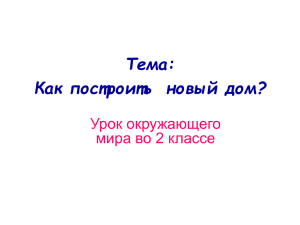 Тема:
Как построить новый дом?

Урок окружающего мира во 2 классе